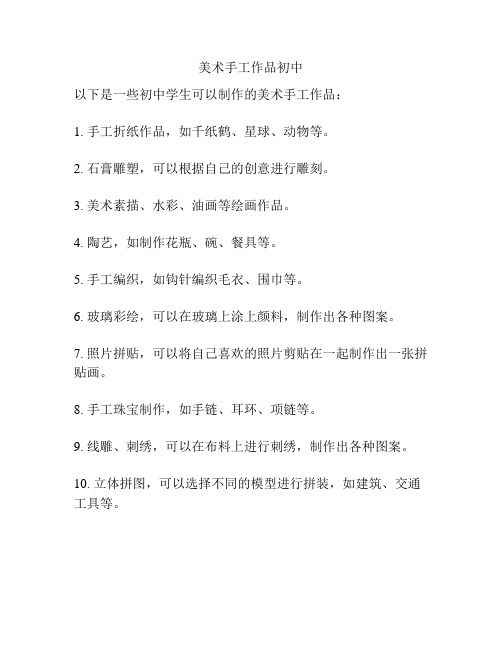 美术手工作品初中

以下是一些初中学生可以制作的美术手工作品：

1. 手工折纸作品，如千纸鹤、星球、动物等。

2. 石膏雕塑，可以根据自己的创意进行雕刻。

3. 美术素描、水彩、油画等绘画作品。

4. 陶艺，如制作花瓶、碗、餐具等。

5. 手工编织，如钩针编织毛衣、围巾等。

6. 玻璃彩绘，可以在玻璃上涂上颜料，制作出各种图案。

7. 照片拼贴，可以将自己喜欢的照片剪贴在一起制作出一张拼贴画。

8. 手工珠宝制作，如手链、耳环、项链等。

9. 线雕、刺绣，可以在布料上进行刺绣，制作出各种图案。

10. 立体拼图，可以选择不同的模型进行拼装，如建筑、交通工具等。